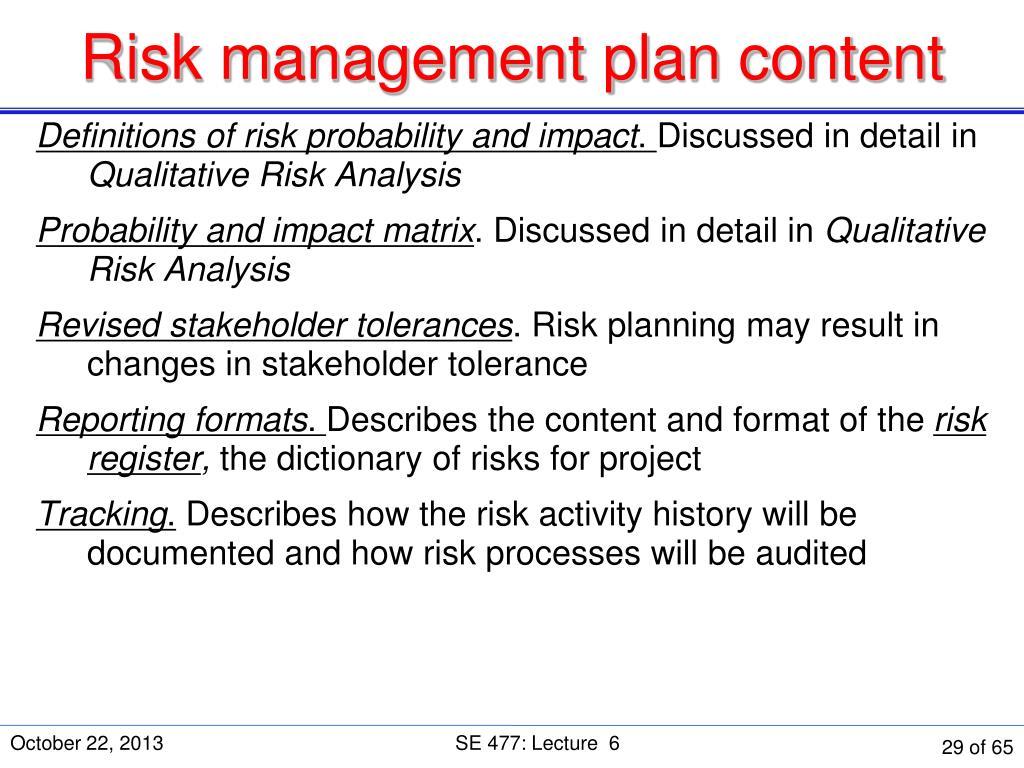 Risk management plan content

Definitions of risk probability and impact. Discussed in detail in Qualitative Risk Analysis

Probability and impact matrix. Discussed in detail in Qualitative Risk Analysis

Revised stakeholder tolerances. Risk planning may result in changes in stakeholder tolerance

Reporting formats. Describes the content and format of the risk register, the dictionary of risks for project

Tracking. Describes how the risk activity history will be documented and how risk processes will be audited

October 22, 2013

SE 477: Lecture 6

29 of 65